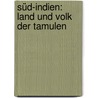 süd-indien: land und volk der tamulen